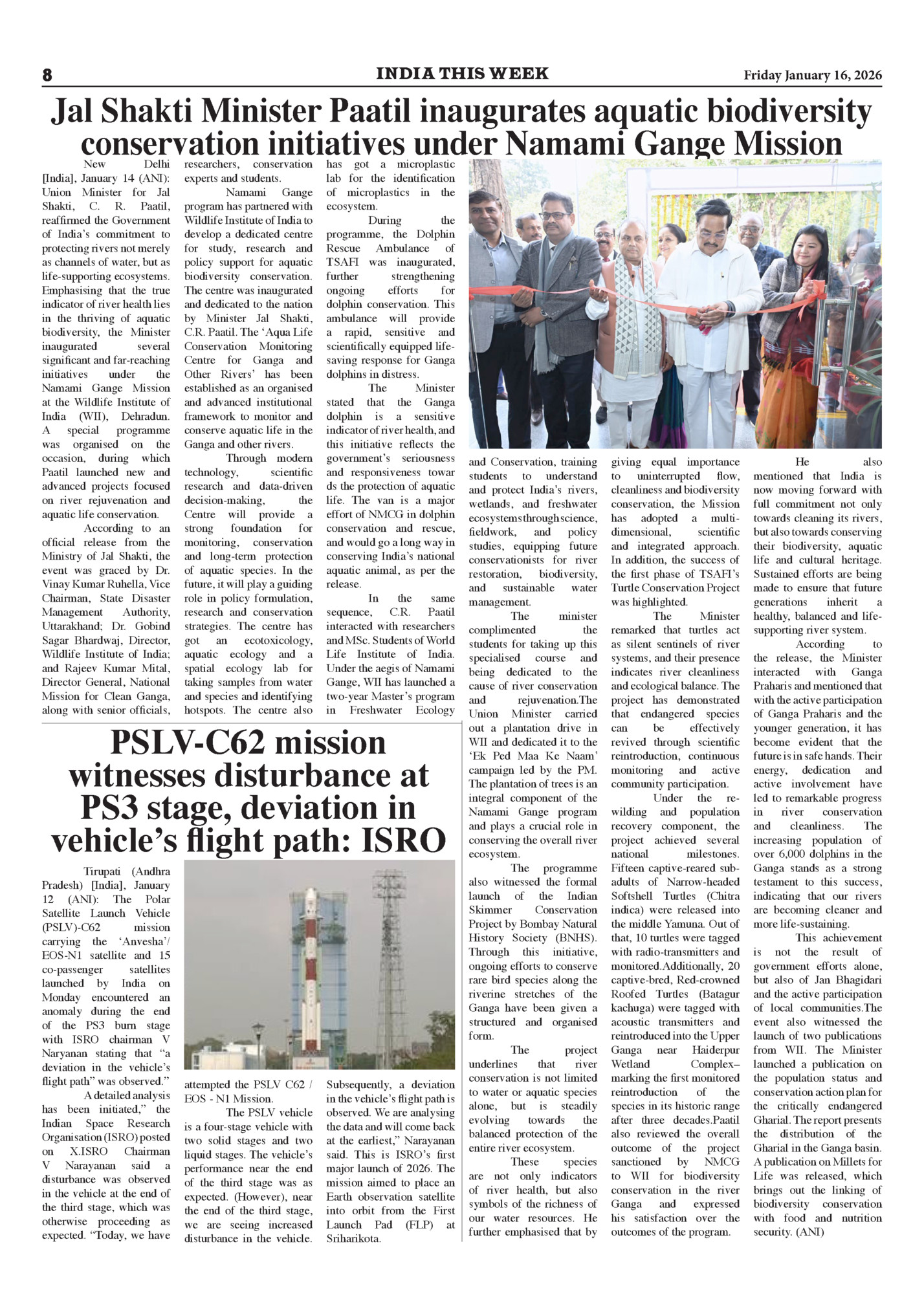 8 INDIA THIS WEEK Friday January 16, 2026

Jal Shakti Minister Paatil inaugurates aquatic biodiversity conservation initiatives under Namami Gange Mission

New Delhi [India], January 14 (ANI): Union Minister for Jal Shakti, C. R. Paatil, reaffirmed the Government of India's commitment to protecting rivers not merely as channels of water, but as life-supporting ecosystems. Emphasising that the true indicator of river health lies in the thriving of aquatic biodiversity, the Minister inaugurated several significant and far-reaching initiatives under the Namami Gange Mission at the Wildlife Institute of India (WII), Dehradun. A special programme was organised on the occasion, during which Paatil launched new and advanced projects focused on river rejuvenation and aquatic life conservation.

According to an official release from the Ministry of Jal Shakti, the event was graced by Dr. Vinay Kumar Ruhella, Vice Chairman, State Disaster Management Authority, Uttarakhand; Dr. Gobind Sagar Bhardwaj, Director, Wildlife Institute of India; and Rajeev Kumar Mital, Director General, National Mission for Clean Ganga, along with senior officials, researchers, conservation experts and students.

Namami Gange program has partnered with Wildlife Institute of India to develop a dedicated centre for study, research and policy support for aquatic biodiversity conservation. The centre was inaugurated and dedicated to the nation by Minister Jal Shakti, C.R. Paatil. The 'Aqua Life Conservation Monitoring Centre for Ganga and Other Rivers' has been established as an organised and advanced institutional framework to monitor and conserve aquatic life in the Ganga and other rivers.

Through modern technology, scientific research and data-driven decision-making, the Centre will provide a strong foundation for monitoring, conservation and long-term protection of aquatic species. In the future, it will play a guiding role in policy formulation, research and conservation strategies. The centre has got an ecotoxicology, aquatic ecology and a spatial ecology lab for taking samples from water and species and identifying hotspots. The centre also has got a microplastic lab for the identification of microplastics in the ecosystem.

During the programme, the Dolphin Rescue Ambulance of TSAFI was inaugurated, further strengthening ongoing efforts for dolphin conservation. This ambulance will provide a rapid, sensitive and scientifically equipped life-saving response for Ganga dolphins in distress.

The Minister stated that the Ganga dolphin is a sensitive indicator of river health, and this initiative reflects the government's seriousness and responsiveness towar ds the protection of aquatic life. The van is a major effort of NMCG in dolphin conservation and rescue, and would go a long way in conserving India's national aquatic animal, as per the release.

In the same sequence, C.R. Paatil interacted with researchers and MSc. Students of World Life Institute of India. Under the aegis of Namami Gange, WII has launched a two-year Master's program in Freshwater Ecology and Conservation, training students to understand and protect India's rivers, wetlands, and freshwater ecosystems through science, fieldwork, and policy studies, equipping future conservationists for river restoration, biodiversity, and sustainable water management.

The minister complimented the students for taking up this specialised course and being dedicated to the cause of river conservation and rejuvenation.The Union Minister carried out a plantation drive in WII and dedicated it to the 'Ek Ped Maa Ke Naam' campaign led by the PM. The plantation of trees is an integral component of the Namami Gange program and plays a crucial role in conserving the overall river ecosystem.

The programme also witnessed the formal launch of the Indian Skimmer Conservation Project by Bombay Natural History Society (BNHS). Through this initiative, ongoing efforts to conserve rare bird species along the riverine stretches of the Ganga have been given a structured and organised form.

The project underlines that river conservation is not limited to water or aquatic species alone, but is steadily evolving towards the balanced protection of the entire river ecosystem.

These species are not only indicators of river health, but also symbols of the richness of our water resources. He further emphasised that by giving equal importance to uninterrupted flow, cleanliness and biodiversity conservation, the Mission has adopted a multi-dimensional, scientific and integrated approach. In addition, the success of the first phase of TSAFI's Turtle Conservation Project was highlighted.

The Minister remarked that turtles act as silent sentinels of river systems, and their presence indicates river cleanliness and ecological balance. The project has demonstrated that endangered species can be effectively revived through scientific reintroduction, continuous monitoring and active community participation.

Under the re-wilding and population recovery component, the project achieved several national milestones. Fifteen captive-reared sub-adults of Narrow-headed Softshell Turtles (Chitra indica) were released into the middle Yamuna. Out of that, 10 turtles were tagged with radio-transmitters and monitored.Additionally, 20 captive-bred, Red-crowned Roofed Turtles (Batagur kachuga) were tagged with acoustic transmitters and reintroduced into the Upper Ganga near Haiderpur Wetland Complex– marking the first monitored reintroduction of the species in its historic range after three decades.Paatil also reviewed the overall outcome of the project sanctioned by NMCG to WII for biodiversity conservation in the river Ganga and expressed his satisfaction over the outcomes of the program.

He also mentioned that India is now moving forward with full commitment not only towards cleaning its rivers, but also towards conserving their biodiversity, aquatic life and cultural heritage. Sustained efforts are being made to ensure that future generations inherit a healthy, balanced and life-supporting river system.

According to the release, the Minister interacted with Ganga Praharis and mentioned that with the active participation of Ganga Praharis and the younger generation, it has become evident that the future is in safe hands. Their energy, dedication and active involvement have led to remarkable progress in river conservation and cleanliness. The increasing population of over 6,000 dolphins in the Ganga stands as a strong testament to this success, indicating that our rivers are becoming cleaner and more life-sustaining.

This achievement is not the result of government efforts alone, but also of Jan Bhagidari and the active participation of local communities.The event also witnessed the launch of two publications from WII. The Minister launched a publication on the population status and conservation action plan for the critically endangered Gharial. The report presents the distribution of the Gharial in the Ganga basin. A publication on Millets for Life was released, which brings out the linking of biodiversity conservation with food and nutrition security. (ANI)

PSLV-C62 mission witnesses disturbance at PS3 stage, deviation in vehicle's flight path: ISRO

Tirupati (Andhra Pradesh) [India], January 12 (ANI): The Polar Satellite Launch Vehicle (PSLV)-C62 mission carrying the 'Anvesha'/ EOS-N1 satellite and 15 co-passenger satellites launched by India on Monday encountered an anomaly during the end of the PS3 burn stage with ISRO chairman V Naryanan stating that "a deviation in the vehicle's flight path" was observed."

A detailed analysis has been initiated," the Indian Space Research Organisation (ISRO) posted on X.ISRO Chairman V Narayanan said a disturbance was observed in the vehicle at the end of the third stage, which was otherwise proceeding as expected. "Today, we have attempted the PSLV C62 / EOS - N1 Mission.

The PSLV vehicle is a four-stage vehicle with two solid stages and two liquid stages. The vehicle's performance near the end of the third stage was as expected. (However), near the end of the third stage, we are seeing increased disturbance in the vehicle. Subsequently, a deviation in the vehicle's flight path is observed. We are analysing the data and will come back at the earliest," Narayanan said. This is ISRO's first major launch of 2026. The mission aimed to place an Earth observation satellite into orbit from the First Launch Pad (FLP) at Sriharikota.